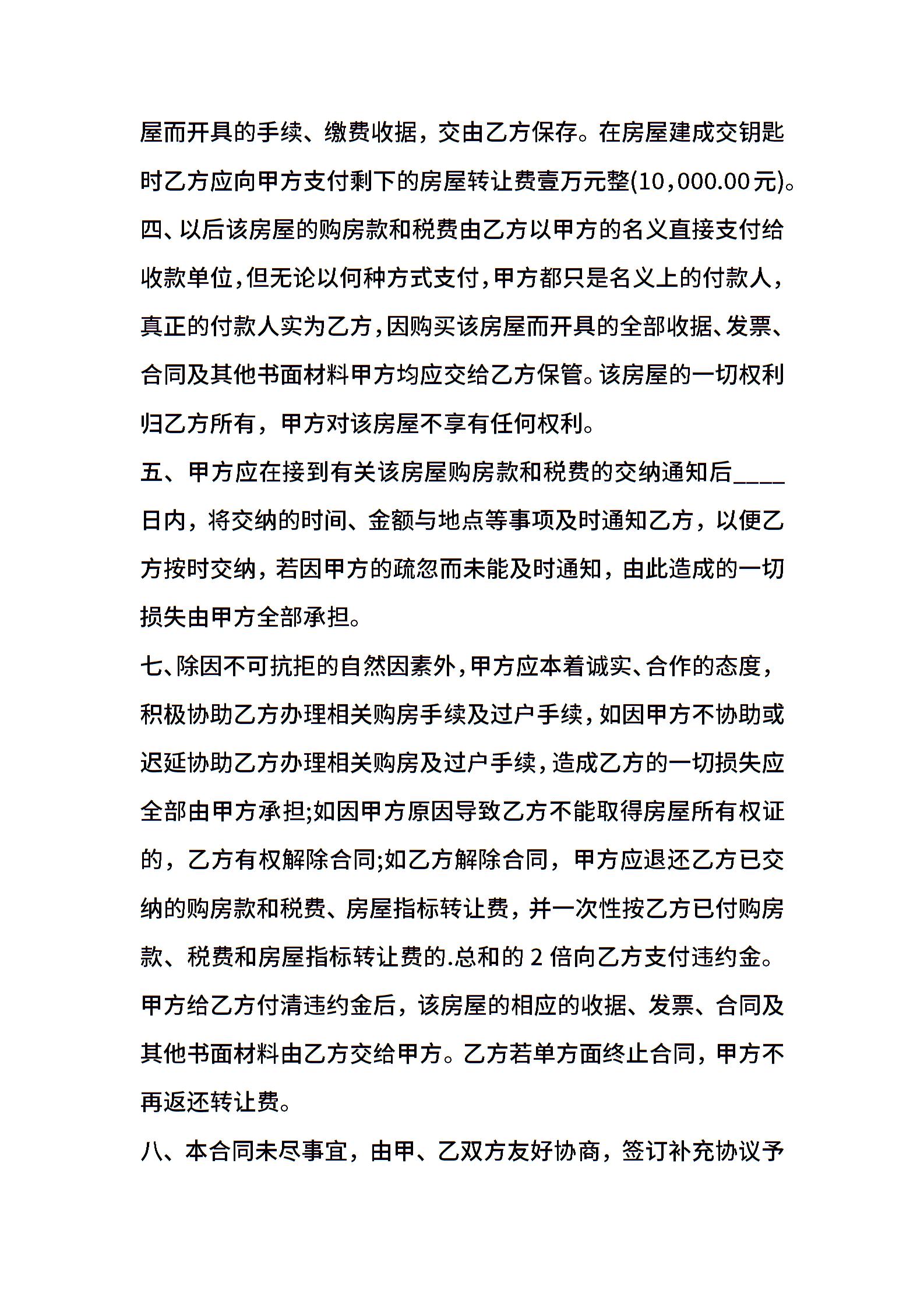 屋而开具的手续、缴费收据，交由乙方保存。在房屋建成交钥匙时乙方应向甲方支付剩下的房屋转让费壹万元整(10,000.00元)。

四、以后该房屋的购房款和税费由乙方以甲方的名义直接支付给收款单位,但无论以何种方式支付,甲方都只是名义上的付款人,真正的付款人实为乙方,因购买该房屋而开具的全部收据、发票、合同及其他书面材料甲方均应交给乙方保管。该房屋的一切权利归乙方所有，甲方对该房屋不享有任何权利。

五、甲方应在接到有关该房屋购房款和税费的交纳通知后____日内，将交纳的时间、金额与地点等事项及时通知乙方，以便乙方按时交纳，若因甲方的疏忽而未能及时通知，由此造成的一切损失由甲方全部承担。

七、除因不可抗拒的自然因素外,甲方应本着诚实、合作的态度,积极协助乙方办理相关购房手续及过户手续,如因甲方不协助或迟延协助乙方办理相关购房及过户手续,造成乙方的一切损失应全部由甲方承担;如因甲方原因导致乙方不能取得房屋所有权证的，乙方有权解除合同;如乙方解除合同，甲方应退还乙方已交纳的购房款和税费、房屋指标转让费，并一次性按乙方已付购房款、税费和房屋指标转让费的.总和的 2 倍向乙方支付违约金。甲方给乙方付清违约金后，该房屋的相应的收据、发票、合同及其他书面材料由乙方交给甲方。乙方若单方面终止合同，甲方不再返还转让费。

八、本合同未尽事宜，由甲、乙双方友好协商，签订补充协议予